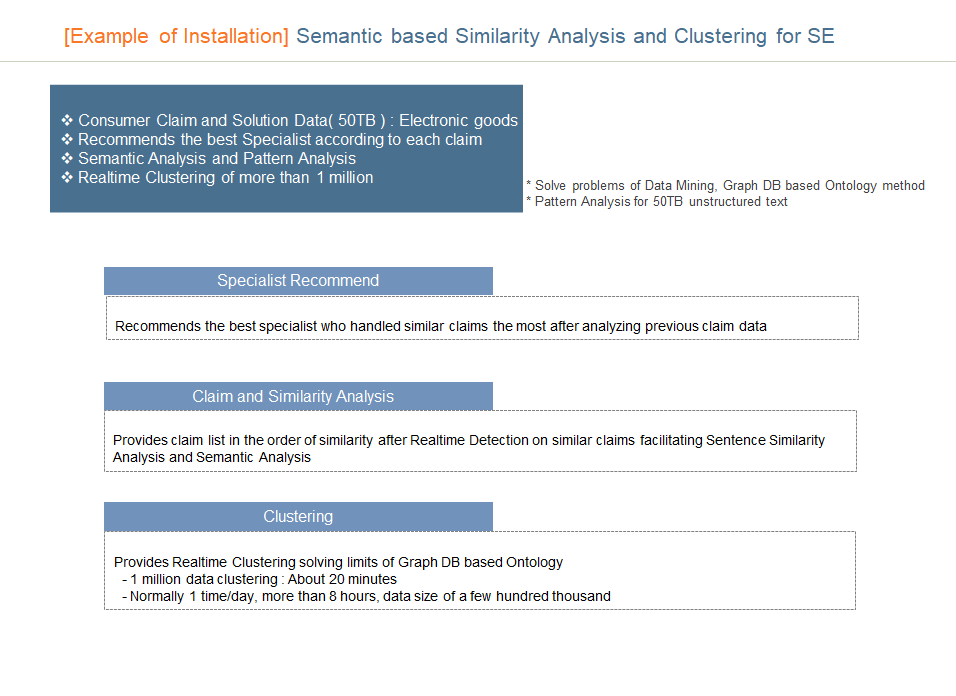 [Example of Installation] Semantic based Similarity Analysis and Clustering for SE

❖ Consumer Claim and Solution Data( 50TB ) : Electronic goods
❖ Recommends the best Specialist according to each claim
❖ Semantic Analysis and Pattern Analysis
❖ Realtime Clustering of more than 1 million

* Solve problems of Data Mining, Graph DB based Ontology method
* Pattern Analysis for 50TB unstructured text

Specialist Recommend

Recommends the best specialist who handled similar claims the most after analyzing previous claim data

Claim and Similarity Analysis

Provides claim list in the order of similarity after Realtime Detection on similar claims facilitating Sentence Similarity Analysis and Semantic Analysis

Clustering

Provides Realtime Clustering solving limits of Graph DB based Ontology
- 1 million data clustering : About 20 minutes
- Normally 1 time/day, more than 8 hours, data size of a few hundred thousand